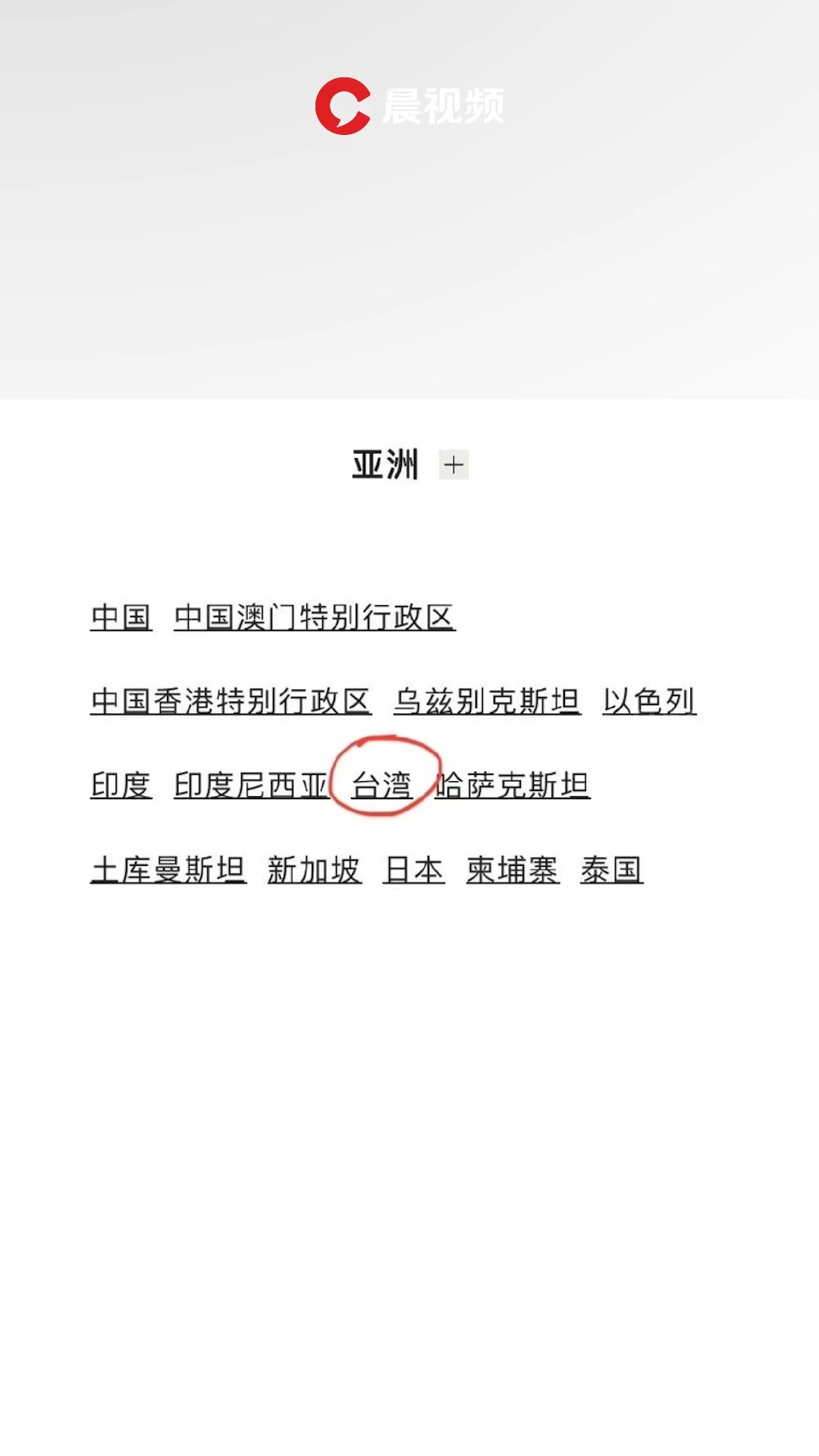 晨视频

亚洲 +

中国 中国澳门特别行政区

中国香港特别行政区 乌兹别克斯坦 以色列

印度 印度尼西亚 台湾 哈萨克斯坦

土库曼斯坦 新加坡 日本 柬埔寨 泰国